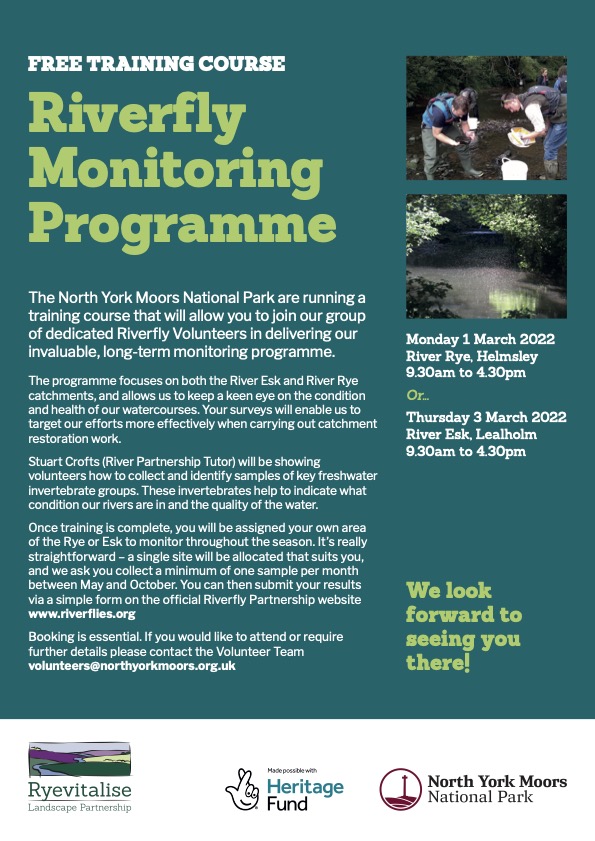 FREE TRAINING COURSE

Riverfly Monitoring Programme

The North York Moors National Park are running a training course that will allow you to join our group of dedicated Riverfly Volunteers in delivering our invaluable, long-term monitoring programme.

The programme focuses on both the River Esk and River Rye catchments, and allows us to keep a keen eye on the condition and health of our watercourses. Your surveys will enable us to target our efforts more effectively when carrying out catchment restoration work.

Stuart Crofts (River Partnership Tutor) will be showing volunteers how to collect and identify samples of key freshwater invertebrate groups. These invertebrates help to indicate what condition our rivers are in and the quality of the water.

Once training is complete, you will be assigned your own area of the Rye or Esk to monitor throughout the season. It's really straightforward – a single site will be allocated that suits you, and we ask you collect a minimum of one sample per month between May and October. You can then submit your results via a simple form on the official Riverfly Partnership website www.riverflies.org

Booking is essential. If you would like to attend or require further details please contact the Volunteer Team volunteers@northyorkmoors.org.uk

Monday 1 March 2022
River Rye, Helmsley
9.30am to 4.30pm

Or...

Thursday 3 March 2022
River Esk, Lealholm
9.30am to 4.30pm

We look forward to seeing you there!

Ryevitalise
Landscape Partnership

Made possible with
Heritage Fund

North York Moors
National Park